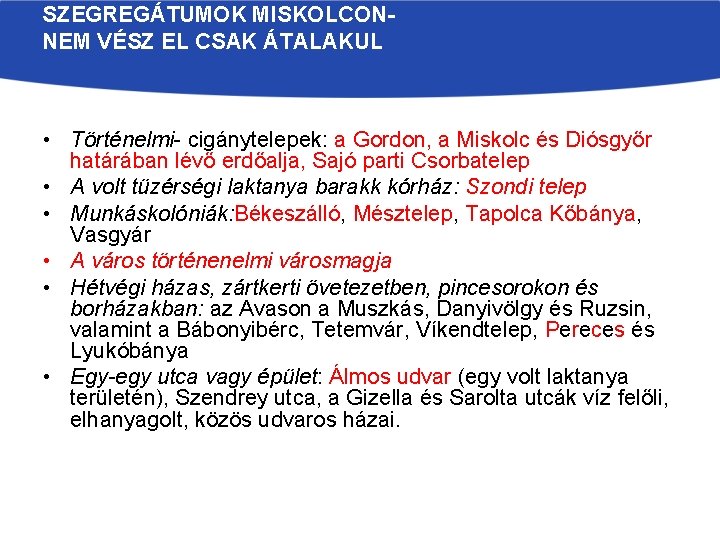 SZEGREGÁTUMOK MISKOLCON-
NEM VÉSZ EL CSAK ÁTALAKUL

• Történelmi- cigánytelepek: a Gordon, a Miskolc és Diósgyőr határában lévő erdőalja, Sajó parti Csorbatelep
• A volt tüzérségi laktanya barakk kórház: Szondi telep
• Munkáskolóniák:Békeszálló, Mésztelep, Tapolca Kőbánya, Vasgyár
• A város történenelmi városmagja
• Hétvégi házas, zártkerti övetezetben, pincesorokon és borházakban: az Avason a Muszkás, Danyivölgy és Ruzsin, valamint a Bábonyibérc, Tetemvár, Víkendtelep, Pereces és Lyukóbánya
• Egy-egy utca vagy épület: Álmos udvar (egy volt laktanya területén), Szendrey utca, a Gizella és Sarolta utcák víz felőli, elhanyagolt, közös udvaros házai.